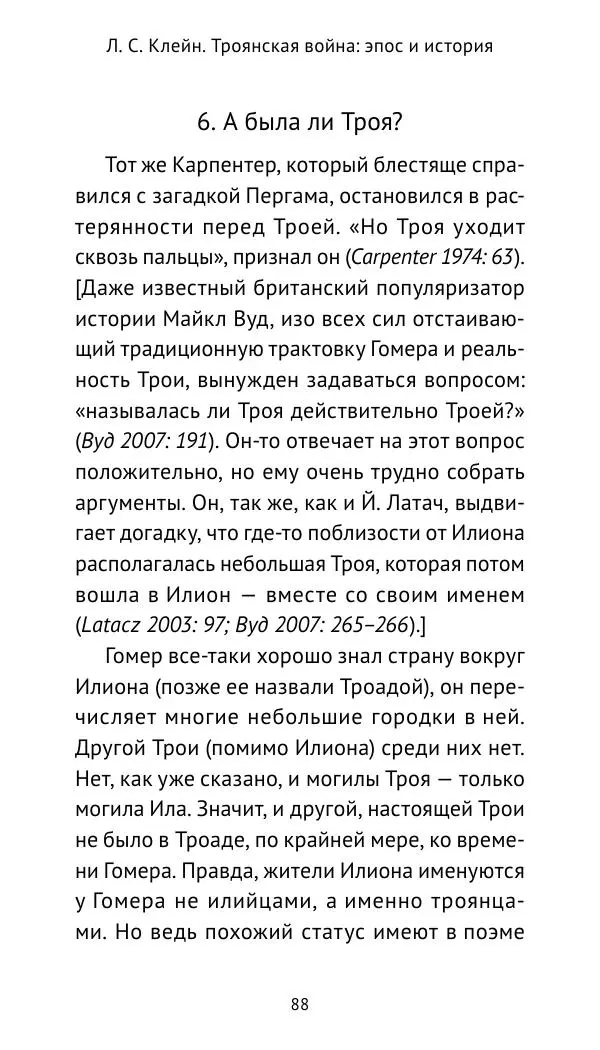 Л. С. Клейн. Троянская война: эпос и история

6. А была ли Троя?

Тот же Карпентер, который блестяще справился с загадкой Пергама, остановился в растерянности перед Троей. «Но Троя уходит сквозь пальцы», признал он (Carpenter 1974: 63). [Даже известный британский популяризатор истории Майкл Вуд, изо всех сил отстаивающий традиционную трактовку Гомера и реальность Трои, вынужден задаваться вопросом: «называлась ли Троя действительно Троей?» (Вуд 2007: 191). Он-то отвечает на этот вопрос положительно, но ему очень трудно собрать аргументы. Он, так же, как и Й. Латач, выдвигает догадку, что где-то поблизости от Илиона располагалась небольшая Троя, которая потом вошла в Илион — вместе со своим именем (Latacz 2003: 97; Вуд 2007: 265–266).]

Гомер все-таки хорошо знал страну вокруг Илиона (позже ее назвали Троадой), он перечисляет многие небольшие городки в ней. Другой Трои (помимо Илиона) среди них нет. Нет, как уже сказано, и могилы Троя — только могила Ила. Значит, и другой, настоящей Трои не было в Троаде, по крайней мере, ко времени Гомера. Правда, жители Илиона именуются у Гомера не илийцами, а именно троянцами. Но ведь похожий статус имеют в поэме

88